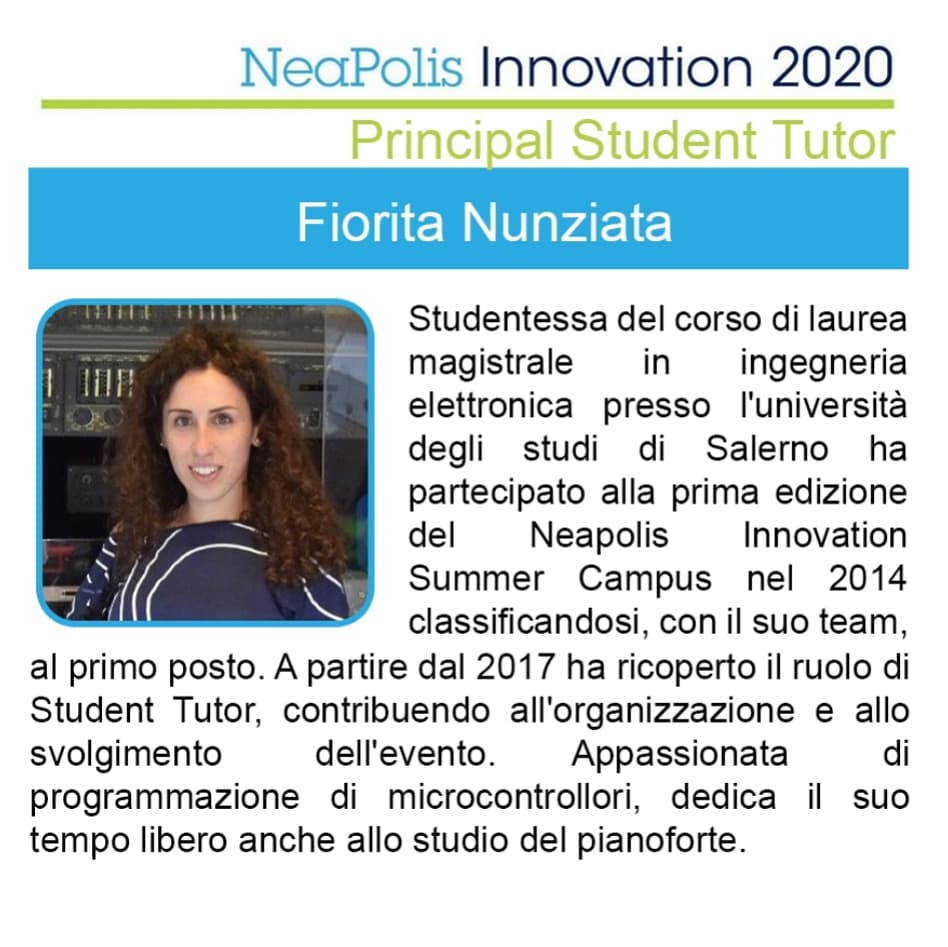 NeaPolis Innovation 2020
Principal Student Tutor

Fiorita Nunziata

Studentessa del corso di laurea magistrale in ingegneria elettronica presso l'università degli studi di Salerno ha partecipato alla prima edizione del Neapolis Innovation Summer Campus nel 2014 classificandosi, con il suo team, al primo posto. A partire dal 2017 ha ricoperto il ruolo di Student Tutor, contribuendo all'organizzazione e allo svolgimento dell'evento. Appassionata di programmazione di microcontrollori, dedica il suo tempo libero anche allo studio del pianoforte.